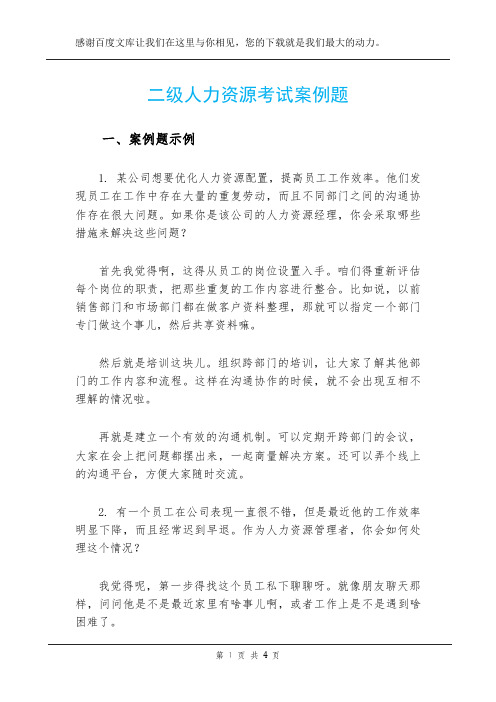 感谢百度文库让我们在这里与你相见，您的下载就是我们最大的动力。

二级人力资源考试案例题

一、案例题示例

1. 某公司想要优化人力资源配置，提高员工工作效率。他们发现员工在工作中存在大量的重复劳动，而且不同部门之间的沟通协作存在很大问题。如果你是该公司的人力资源经理，你会采取哪些措施来解决这些问题？

首先我觉得啊，这得从员工的岗位设置入手。咱们得重新评估每个岗位的职责，把那些重复的工作内容进行整合。比如说，以前销售部门和市场部门都在做客户资料整理，那就可以指定一个部门专门做这个事儿，然后共享资料嘛。

然后就是培训这块儿。组织跨部门的培训，让大家了解其他部门的工作内容和流程。这样在沟通协作的时候，就不会出现互相不理解的情况啦。

再就是建立一个有效的沟通机制。可以定期开跨部门的会议，大家在会上把问题都摆出来，一起商量解决方案。还可以弄个线上的沟通平台，方便大家随时交流。

2. 有一个员工在公司表现一直很不错，但是最近他的工作效率明显下降，而且经常迟到早退。作为人力资源管理者，你会如何处理这个情况？

我觉得呢，第一步得找这个员工私下聊聊呀。就像朋友聊天那样，问问他是不是最近家里有啥事儿啊，或者工作上是不是遇到啥困难了。

第 1 页 共 4 页